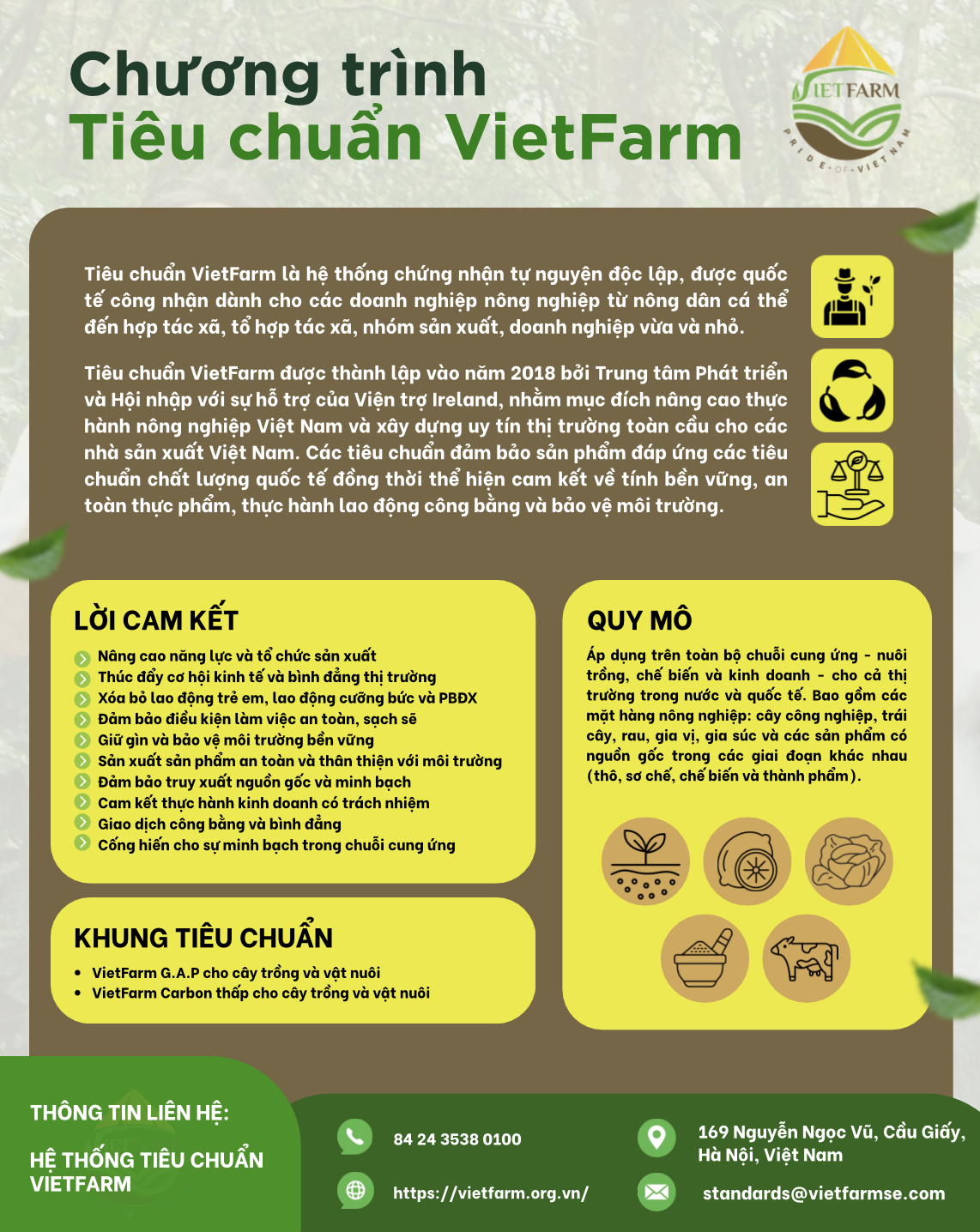 Chương trình
Tiêu chuẩn VietFarm

VIETFARM
PRIDE·OF·VIETNAM

Tiêu chuẩn VietFarm là hệ thống chứng nhận tự nguyện độc lập, được quốc tế công nhận dành cho các doanh nghiệp nông nghiệp từ nông dân cá thể đến hợp tác xã, tổ hợp tác xã, nhóm sản xuất, doanh nghiệp vừa và nhỏ.

Tiêu chuẩn VietFarm được thành lập vào năm 2018 bởi Trung tâm Phát triển và Hội nhập với sự hỗ trợ của Viện trợ Ireland, nhằm mục đích nâng cao thực hành nông nghiệp Việt Nam và xây dựng uy tín thị trường toàn cầu cho các nhà sản xuất Việt Nam. Các tiêu chuẩn đảm bảo sản phẩm đáp ứng các tiêu chuẩn chất lượng quốc tế đồng thời thể hiện cam kết về tính bền vững, an toàn thực phẩm, thực hành lao động công bằng và bảo vệ môi trường.

LỜI CAM KẾT
Nâng cao năng lực và tổ chức sản xuất
Thúc đẩy cơ hội kinh tế và bình đẳng thị trường
Xóa bỏ lao động trẻ em, lao động cưỡng bức và PBĐX
Đảm bảo điều kiện làm việc an toàn, sạch sẽ
Giữ gìn và bảo vệ môi trường bền vững
Sản xuất sản phẩm an toàn và thân thiện với môi trường
Đảm bảo truy xuất nguồn gốc và minh bạch
Cam kết thực hành kinh doanh có trách nhiệm
Giao dịch công bằng và bình đẳng
Cống hiến cho sự minh bạch trong chuỗi cung ứng

KHUNG TIÊU CHUẨN
• VietFarm G.A.P cho cây trồng và vật nuôi
• VietFarm Carbon thấp cho cây trồng và vật nuôi

QUY MÔ
Áp dụng trên toàn bộ chuỗi cung ứng - nuôi trồng, chế biến và kinh doanh - cho cả thị trường trong nước và quốc tế. Bao gồm các mặt hàng nông nghiệp: cây công nghiệp, trái cây, rau, gia vị, gia súc và các sản phẩm có nguồn gốc trong các giai đoạn khác nhau (thô, sơ chế, chế biến và thành phẩm).

THÔNG TIN LIÊN HỆ:
HỆ THỐNG TIÊU CHUẨN VIETFARM

84 24 3538 0100
https://vietfarm.org.vn/
169 Nguyễn Ngọc Vũ, Cầu Giấy, Hà Nội, Việt Nam
standards@vietfarmse.com